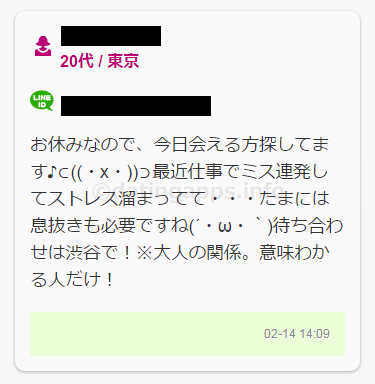 20代 / 東京

LINE ID

お休みなので、今日会える方探してます♪⊂((・x・))⊃最近仕事でミス連発してストレス溜まってて・・・たまには息抜きも必要ですね(´・ω・｀)待ち合わせは渋谷で！※大人の関係。意味わかる人だけ！

©datingapps.info

02-14 14:09